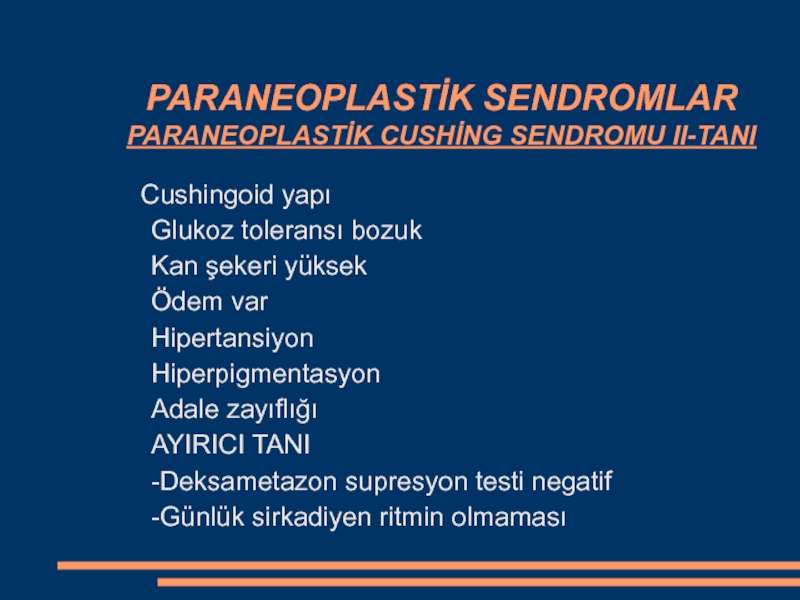 PARANEOPLASTİK SENDROMLAR
PARANEOPLASTİK CUSHİNG SENDROMU II-TANI

Cushingoid yapı
Glukoz toleransı bozuk
Kan şekeri yüksek
Ödem var
Hipertansiyon
Hiperpigmentasyon
Adale zayıflığı
AYIRICI TANI
-Deksametazon supresyon testi negatif
-Günlük sirkadiyen ritmin olmaması